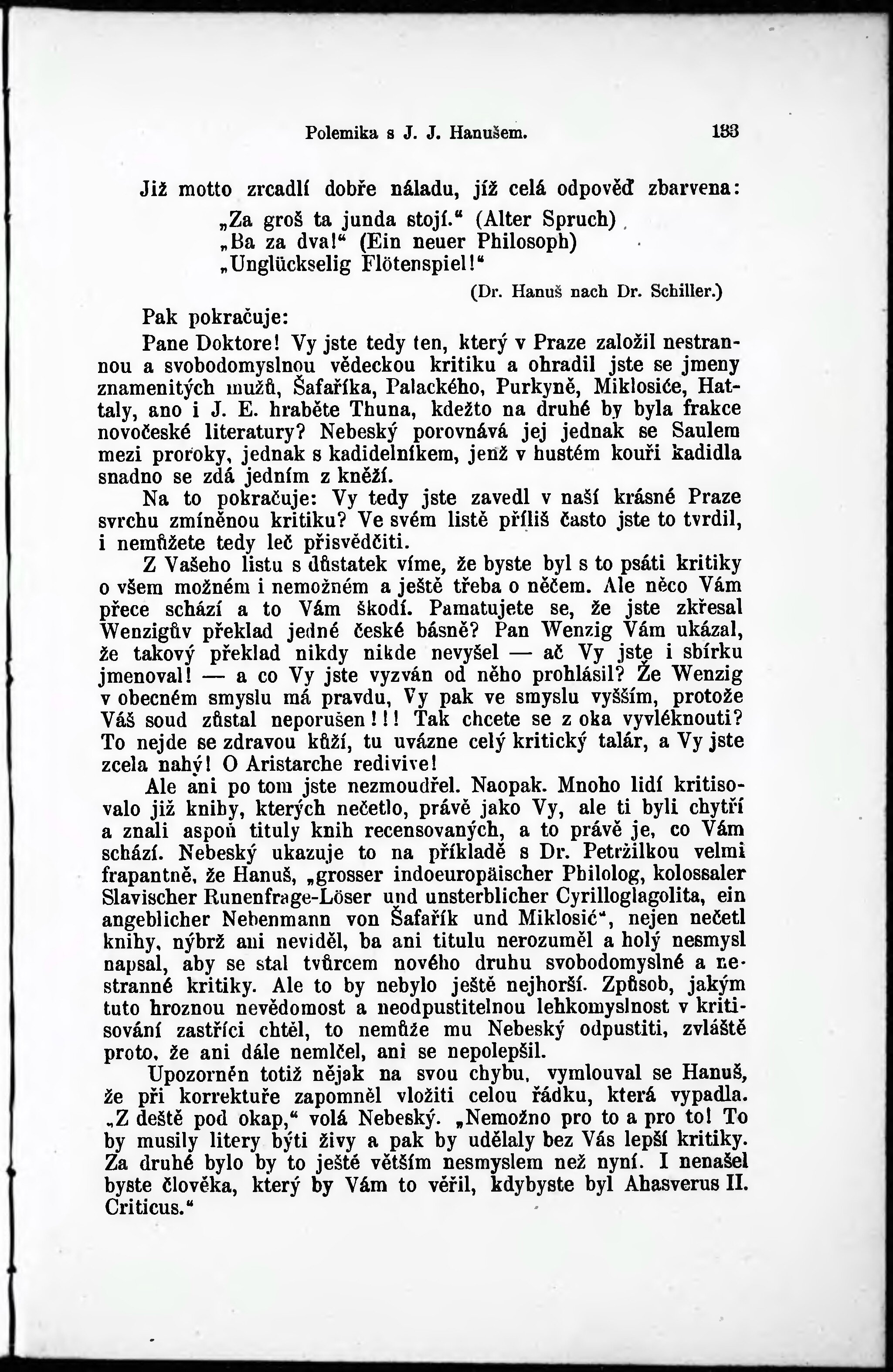 Polemika s J. J. Hanušem. 133

Již motto zrcadlí dobře náladu, jíž celá odpověď zbarvena:

„Za groš ta junda stojí.“ (Alter Spruch)
„Ba za dva!“ (Ein neuer Philosoph)
„Unglückselig Flötenspiel!“
(Dr. Hanuš nach Dr. Schiller.)

Pak pokračuje:

Pane Doktore! Vy jste tedy ten, který v Praze založil nestrannou a svobodomyslnou vědeckou kritiku a ohradil jste se jmeny znamenitých mužů, Šafaříka, Palackého, Purkyně, Miklosiće, Hattaly, ano i J. E. hraběte Thuna, kdežto na druhé by byla frakce novočeské literatury? Nebeský porovnává jej jednak se Saulem mezi proroky, jednak s kadidelníkem, jenž v hustém kouři kadidla snadno se zdá jedním z kněží.

Na to pokračuje: Vy tedy jste zavedl v naší krásné Praze svrchu zmíněnou kritiku? Ve svém listě příliš často jste to tvrdil, i nemůžete tedy leč přisvědčiti.

Z Vašeho listu s důstatek víme, že byste byl s to psáti kritiky o všem možném i nemožném a ještě třeba o něčem. Ale něco Vám přece schází a to Vám škodí. Pamatujete se, že jste zkřesal Wenzigův překlad jedné české básně? Pan Wenzig Vám ukázal, že takový překlad nikdy nikde nevyšel — ač Vy jste i sbírku jmenoval! — a co Vy jste vyzván od něho prohlásil? Že Wenzig v obecném smyslu má pravdu, Vy pak ve smyslu vyšším, protože Váš soud zůstal neporušen!!! Tak chcete se z oka vyvléknouti? To nejde se zdravou kůží, tu uvázne celý kritický talár, a Vy jste zcela nahý! O Aristarche redivive!

Ale ani po tom jste nezmoudřel. Naopak. Mnoho lidí kritisovalo již knihy, kterých nečetlo, právě jako Vy, ale ti byli chytří a znali aspoň tituly knih recensovaných, a to právě je, co Vám schází. Nebeský ukazuje to na příkladě s Dr. Petržilkou velmi frapantně, že Hanuš, „grosser indoeuropäischer Philolog, kolossaler Slavischer Runenfrage-Löser und unsterblicher Cyrilloglagolita, ein angeblicher Nebenmann von Šafařík und Miklosić“, nejen nečetl knihy, nýbrž ani neviděl, ba ani titulu nerozuměl a holý nesmysl napsal, aby se stal tvůrcem nového druhu svobodomyslné a nestranné kritiky. Ale to by nebylo ještě nejhorší. Způsob, jakým tuto hroznou nevědomost a neodpustitelnou lehkomyslnost v kritisování zastříci chtěl, to nemůže mu Nebeský odpustiti, zvláště proto, že ani dále nemlčel, ani se nepolepšil.

Upozorněn totiž nějak na svou chybu, vymlouval se Hanuš, že při korrektuře zapomněl vložiti celou řádku, která vypadla. „Z deště pod okap,“ volá Nebeský. „Nemožno pro to a pro to! To by musily litery býti živy a pak by udělaly bez Vás lepší kritiky. Za druhé bylo by to ještě větším nesmyslem než nyní. I nenašel byste člověka, který by Vám to věřil, kdybyste byl Ahasverus II. Criticus.“